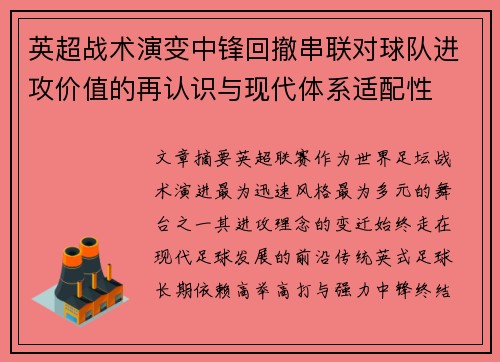 英超战术演变中锋回撤串联对球队进攻价值的再认识与现代体系适配性

文章摘要英超联赛作为世界足坛战术演进最为迅速风格最为多元的舞台之一其进攻理念的变迁始终走在现代足球发展的前沿传统英式足球长期依赖高举高打与强力中锋终结